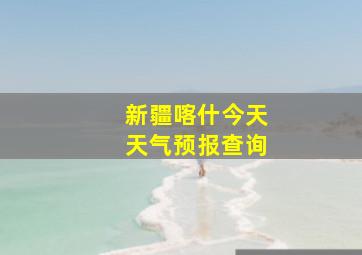 新疆喀什今天
天气预报查询